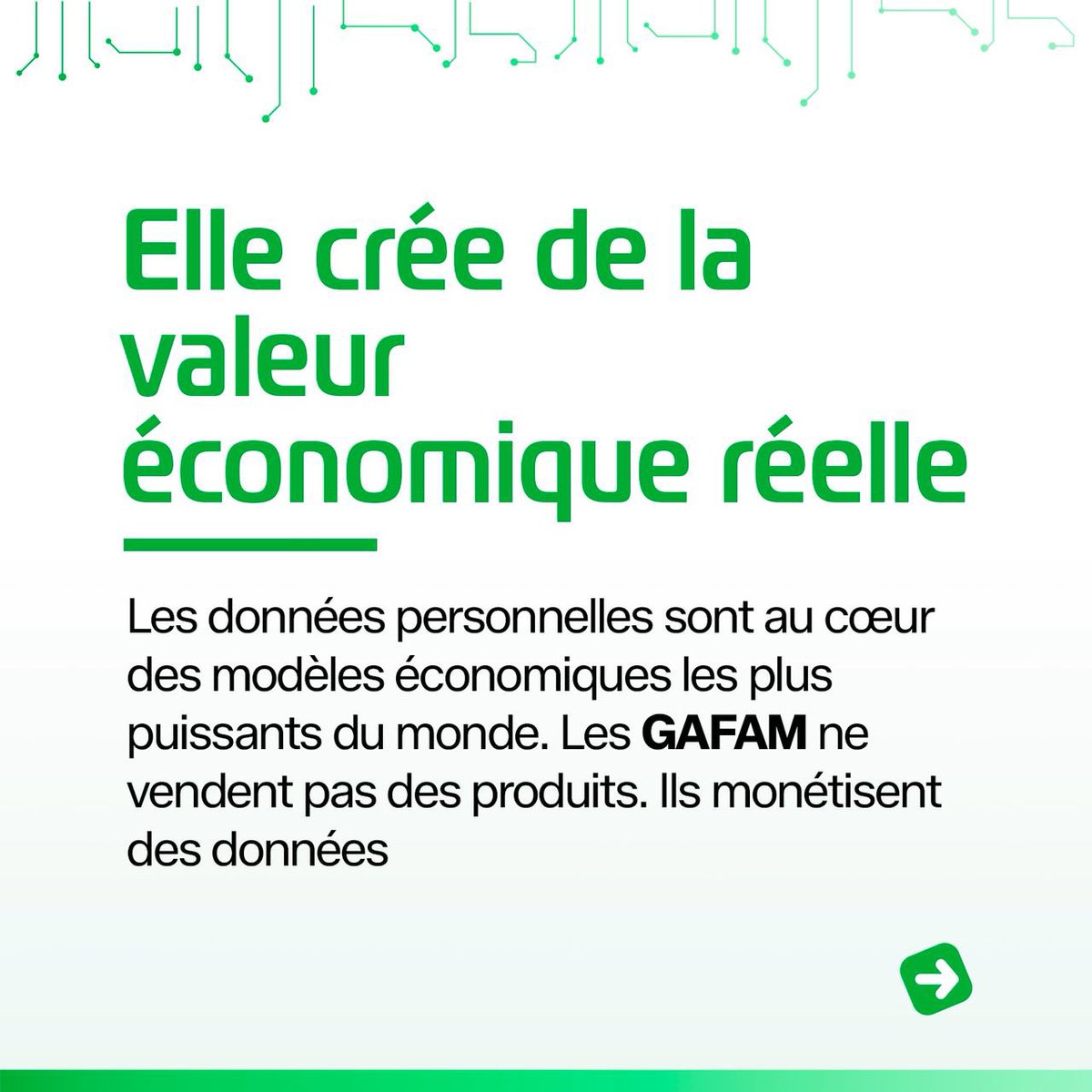 Elle crée de la valeur économique réelle

Les données personnelles sont au cœur des modèles économiques les plus puissants du monde. Les GAFAM ne vendent pas des produits. Ils monétisent des données

→